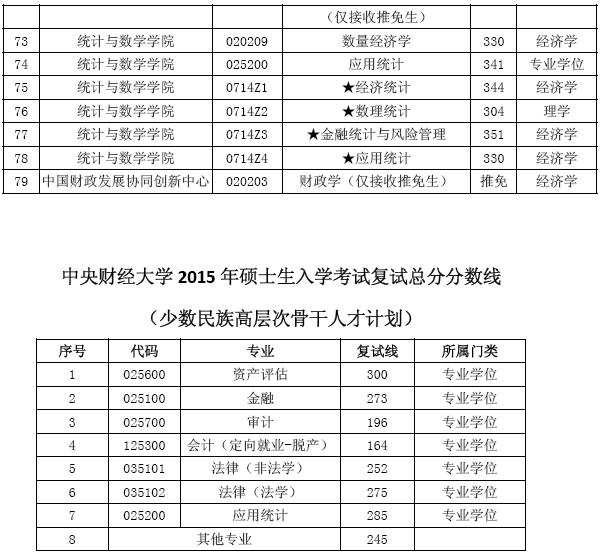 |  |  |  | （仅接收推免生） |  |  |
|---|---|---|---|---|---|
| 73 | 统计与数学学院 | 020209 | 数量经济学 | 330 | 经济学 |
| 74 | 统计与数学学院 | 025200 | 应用统计 | 341 | 专业学位 |
| 75 | 统计与数学学院 | 0714Z1 | ★经济统计 | 344 | 经济学 |
| 76 | 统计与数学学院 | 0714Z2 | ★数理统计 | 304 | 理学 |
| 77 | 统计与数学学院 | 0714Z3 | ★金融统计与风险管理 | 351 | 经济学 |
| 78 | 统计与数学学院 | 0714Z4 | ★应用统计 | 330 | 经济学 |
| 79 | 中国财政发展协同创新中心 | 020203 | 财政学（仅接收推免生） | 推免 | 经济学 |

中央财经大学 2015 年硕士生入学考试复试总分分数线

（少数民族高层次骨干人才计划）

| 序号 | 代码 | 专业 | 复试线 | 所属门类 |
|---|---|---|---|---|
| 1 | 025600 | 资产评估 | 300 | 专业学位 |
| 2 | 025100 | 金融 | 273 | 专业学位 |
| 3 | 025700 | 审计 | 196 | 专业学位 |
| 4 | 125300 | 会计（定向就业-脱产） | 164 | 专业学位 |
| 5 | 035101 | 法律（非法学） | 252 | 专业学位 |
| 6 | 035102 | 法律（法学） | 275 | 专业学位 |
| 7 | 025200 | 应用统计 | 285 | 专业学位 |
| 8 | 其他专业 |  | 245 |  |